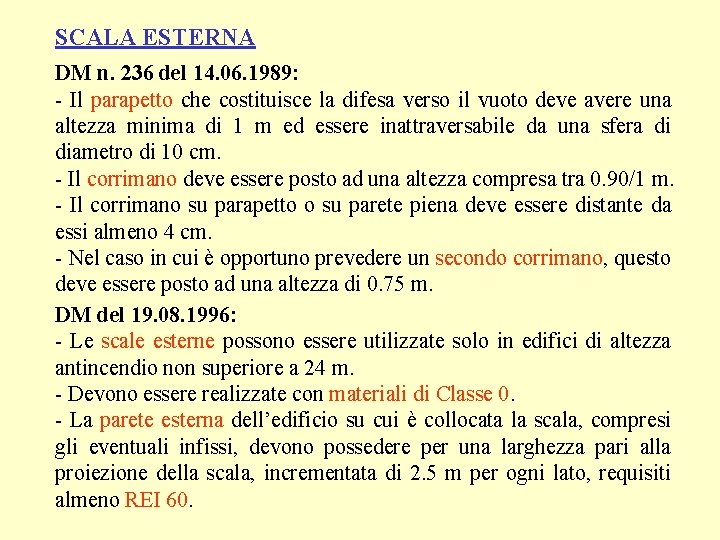 SCALA ESTERNA

DM n. 236 del 14.06.1989:
- Il parapetto che costituisce la difesa verso il vuoto deve avere una altezza minima di 1 m ed essere inattraversabile da una sfera di diametro di 10 cm.
- Il corrimano deve essere posto ad una altezza compresa tra 0.90/1 m.
- Il corrimano su parapetto o su parete piena deve essere distante da essi almeno 4 cm.
- Nel caso in cui è opportuno prevedere un secondo corrimano, questo deve essere posto ad una altezza di 0.75 m.

DM del 19.08.1996:
- Le scale esterne possono essere utilizzate solo in edifici di altezza antincendio non superiore a 24 m.
- Devono essere realizzate con materiali di Classe 0.
- La parete esterna dell'edificio su cui è collocata la scala, compresi gli eventuali infissi, devono possedere per una larghezza pari alla proiezione della scala, incrementata di 2.5 m per ogni lato, requisiti almeno REI 60.